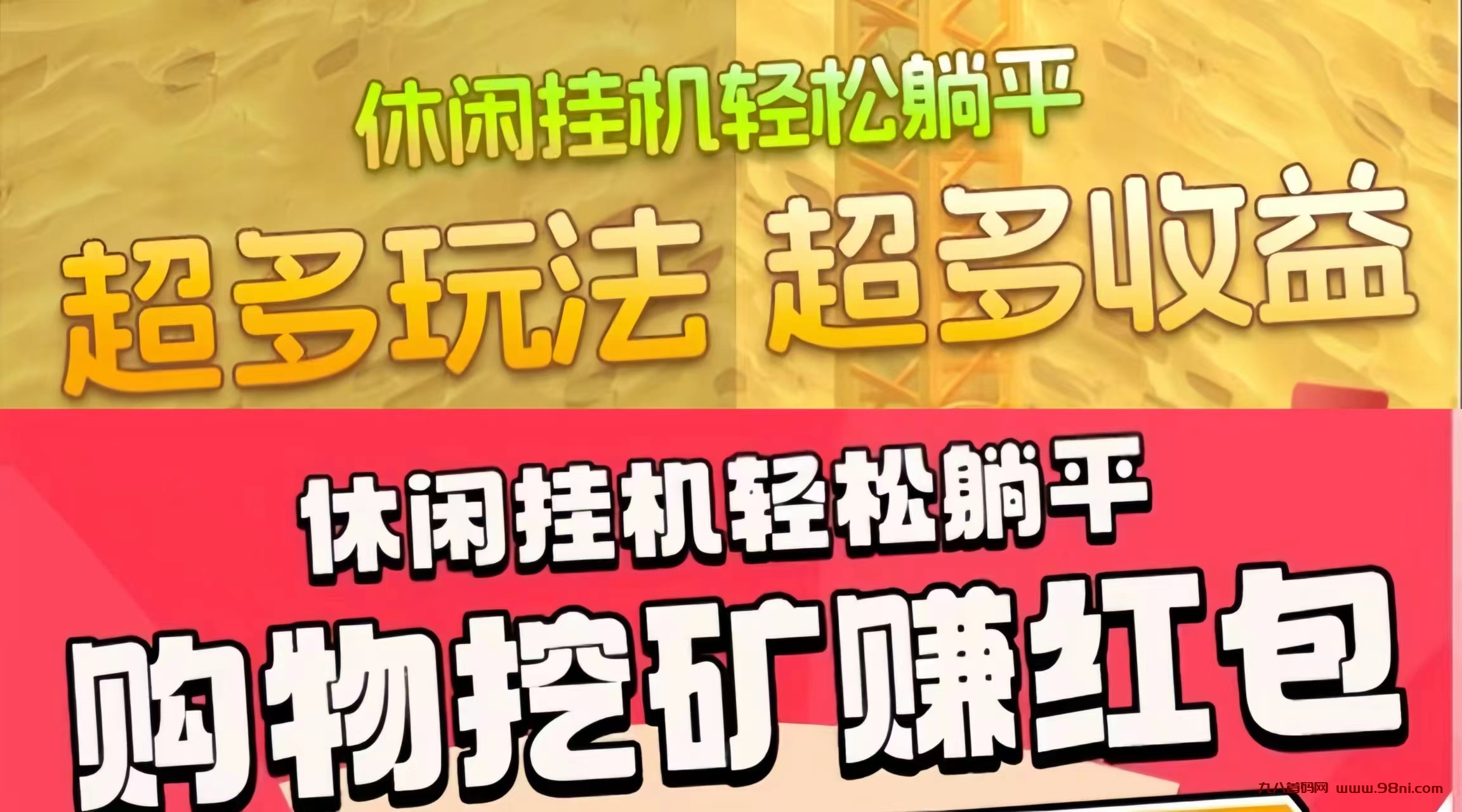 休闲挂机轻松躺平

超多玩法 超多收益

休闲挂机轻松躺平

购物挖矿赚红包

九八首码网 www.98ni.com